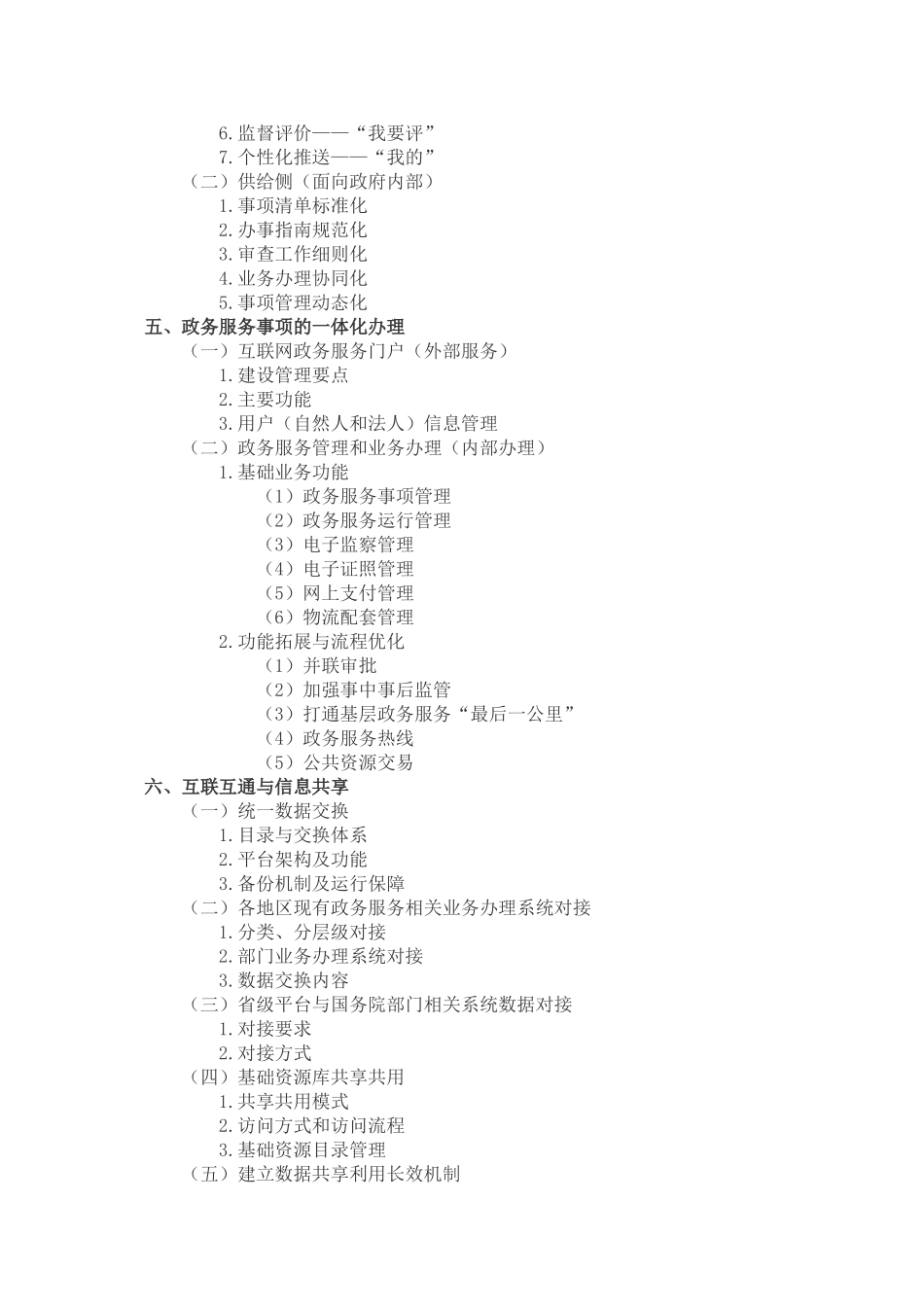 6.监督评价——“我要评”
7.个性化推送——“我的”
（二）供给侧（面向政府内部）
1.事项清单标准化
2.办事指南规范化
3.审查工作细则化
4.业务办理协同化
5.事项管理动态化
五、政务服务事项的一体化办理
（一）互联网政务服务门户（外部服务）
1.建设管理要点
2.主要功能
3.用户（自然人和法人）信息管理
（二）政务服务管理和业务办理（内部办理）
1.基础业务功能
（1）政务服务事项管理
（2）政务服务运行管理
（3）电子监察管理
（4）电子证照管理
（5）网上支付管理
（6）物流配套管理
2.功能拓展与流程优化
（1）并联审批
（2）加强事中事后监管
（3）打通基层政务服务“最后一公里”
（4）政务服务热线
（5）公共资源交易
六、互联互通与信息共享
（一）统一数据交换
1.目录与交换体系
2.平台架构及功能
3.备份机制及运行保障
（二）各地区现有政务服务相关业务办理系统对接
1.分类、分层级对接
2.部门业务办理系统对接
3.数据交换内容
（三）省级平台与国务院部门相关系统数据对接
1.对接要求
2.对接方式
（四）基础资源库共享共用
1.共享共用模式
2.访问方式和访问流程
3.基础资源目录管理
（五）建立数据共享利用长效机制